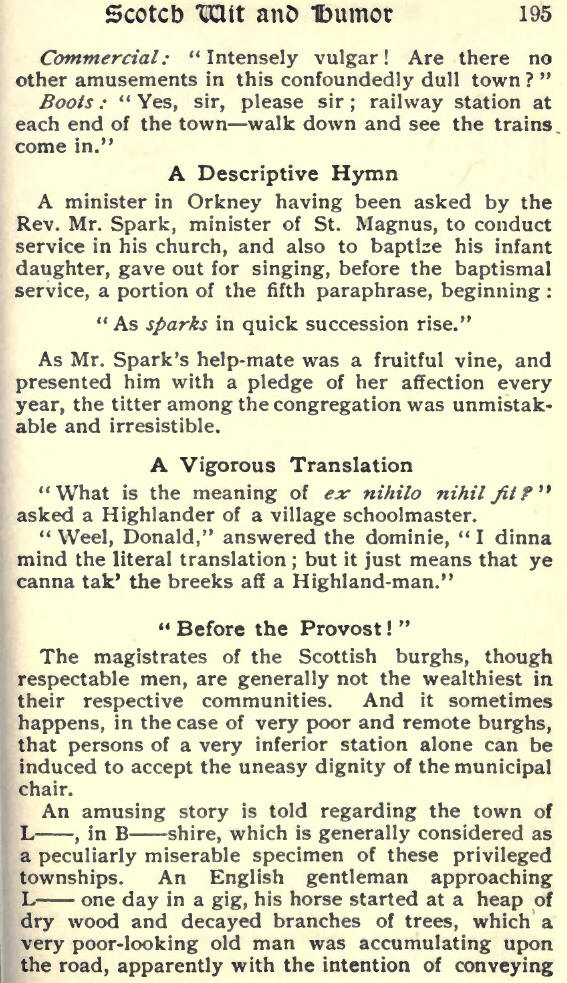 Scotch Wit and Humor 195

Commercial: "Intensely vulgar! Are there no other amusements in this confoundedly dull town?"
Boots: "Yes, sir, please sir; railway station at each end of the town—walk down and see the trains come in."

A Descriptive Hymn

A minister in Orkney having been asked by the Rev. Mr. Spark, minister of St. Magnus, to conduct service in his church, and also to baptize his infant daughter, gave out for singing, before the baptismal service, a portion of the fifth paraphrase, beginning:

"As sparks in quick succession rise."

As Mr. Spark's help-mate was a fruitful vine, and presented him with a pledge of her affection every year, the titter among the congregation was unmistakable and irresistible.

A Vigorous Translation

"What is the meaning of ex nihilo nihil fit?" asked a Highlander of a village schoolmaster.
"Weel, Donald," answered the dominie, "I dinna mind the literal translation; but it just means that ye canna tak' the breeks aff a Highland-man."

"Before the Provost!"

The magistrates of the Scottish burghs, though respectable men, are generally not the wealthiest in their respective communities. And it sometimes happens, in the case of very poor and remote burghs, that persons of a very inferior station alone can be induced to accept the uneasy dignity of the municipal chair.

An amusing story is told regarding the town of L——, in B——shire, which is generally considered as a peculiarly miserable specimen of these privileged townships. An English gentleman approaching L—— one day in a gig, his horse started at a heap of dry wood and decayed branches of trees, which a very poor-looking old man was accumulating upon the road, apparently with the intention of conveying